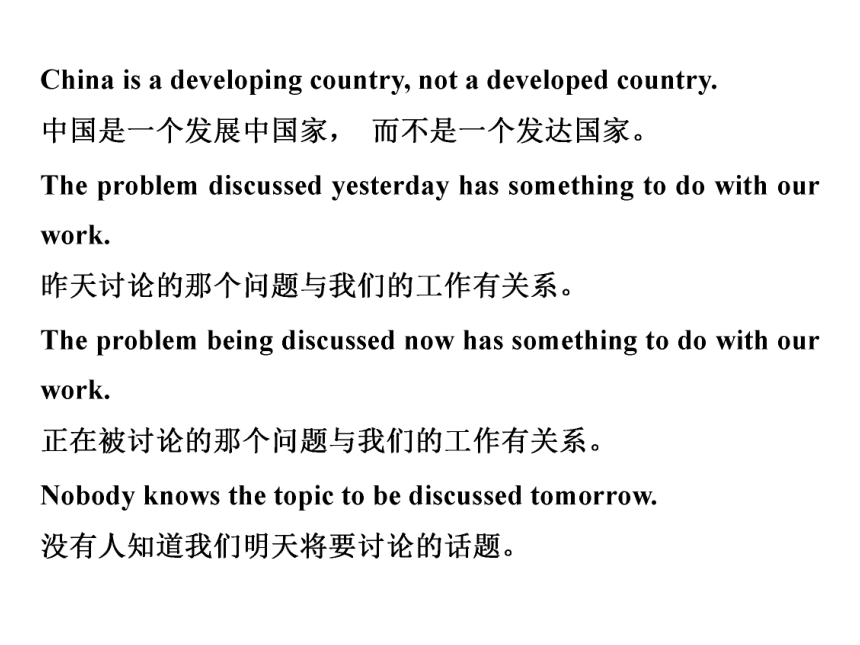 China is a developing country, not a developed country.
中国是一个发展中国家， 而不是一个发达国家。

The problem discussed yesterday has something to do with our work.
昨天讨论的那个问题与我们的工作有关系。

The problem being discussed now has something to do with our work.
正在被讨论的那个问题与我们的工作有关系。

Nobody knows the topic to be discussed tomorrow.
没有人知道我们明天将要讨论的话题。